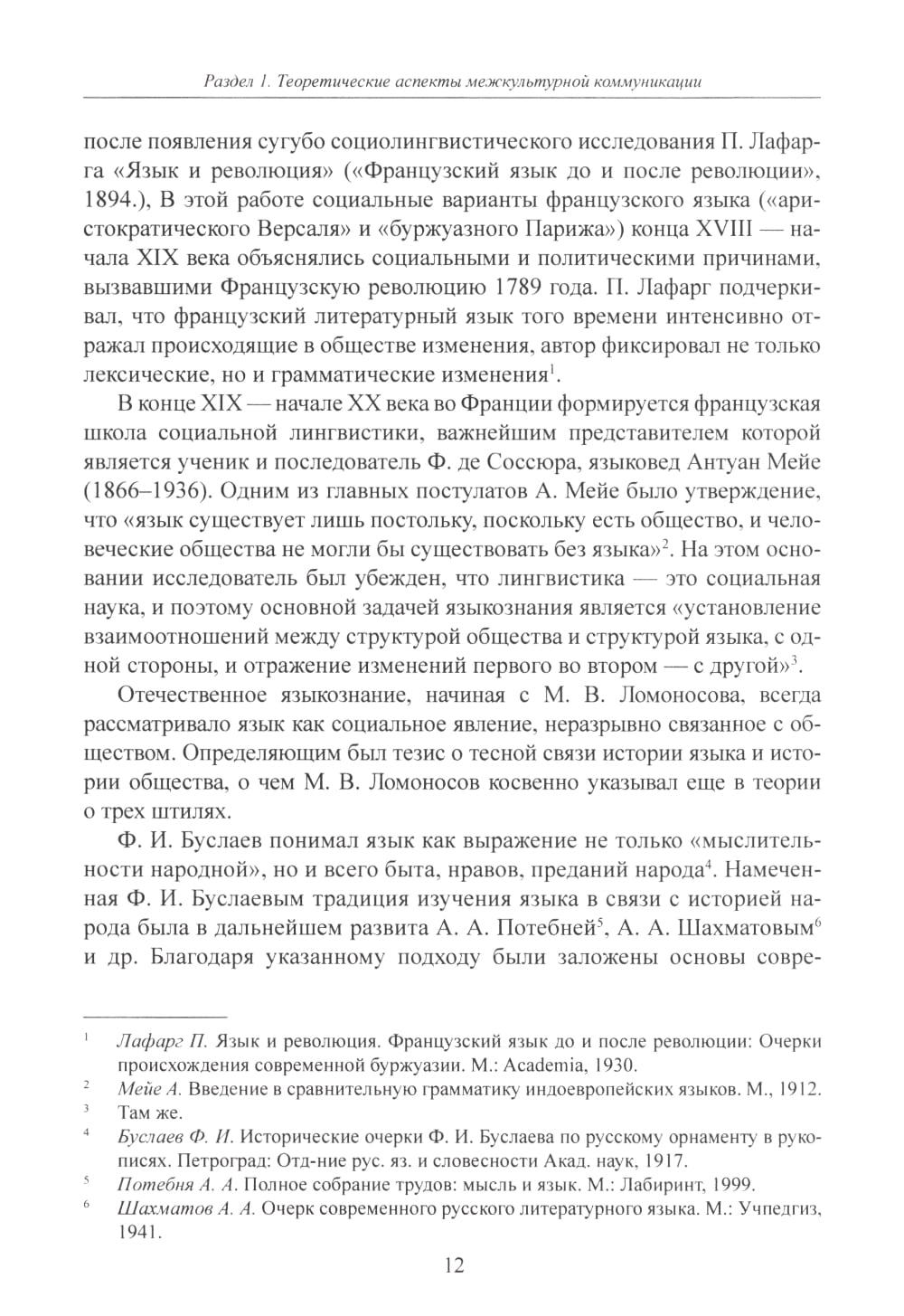 Раздел 1. Теоретические аспекты межкультурной коммуникации

после появления сугубо социолингвистического исследования П. Лафарга «Язык и революция» («Французский язык до и после революции», 1894.), В этой работе социальные варианты французского языка («аристократического Версаля» и «буржуазного Парижа») конца XVIII — начала XIX века объяснялись социальными и политическими причинами, вызвавшими Французскую революцию 1789 года. П. Лафарг подчеркивал, что французский литературный язык того времени интенсивно отражал происходящие в обществе изменения, автор фиксировал не только лексические, но и грамматические изменения$^1$.

В конце XIX — начале XX века во Франции формируется французская школа социальной лингвистики, важнейшим представителем которой является ученик и последователь Ф. де Соссюра, языковед Антуан Мейе (1866–1936). Одним из главных постулатов А. Мейе было утверждение, что «язык существует лишь постольку, поскольку есть общество, и человеческие общества не могли бы существовать без языка»$^2$. На этом основании исследователь был убежден, что лингвистика — это социальная наука, и поэтому основной задачей языкознания является «установление взаимоотношений между структурой общества и структурой языка, с одной стороны, и отражение изменений первого во втором — с другой»$^3$.

Отечественное языкознание, начиная с М. В. Ломоносова, всегда рассматривало язык как социальное явление, неразрывно связанное с обществом. Определяющим был тезис о тесной связи истории языка и истории общества, о чем М. В. Ломоносов косвенно указывал еще в теории о трех штилях.

Ф. И. Буслаев понимал язык как выражение не только «мыслительности народной», но и всего быта, нравов, преданий народа$^4$. Намеченная Ф. И. Буслаевым традиция изучения языка в связи с историей народа была в дальнейшем развита А. А. Потебней$^5$, А. А. Шахматовым$^6$ и др. Благодаря указанному подходу были заложены основы совре-

$^1$ Лафарг П. Язык и революция. Французский язык до и после революции: Очерки происхождения современной буржуазии. М.: Academia, 1930.
$^2$ Мейе А. Введение в сравнительную грамматику индоевропейских языков. М., 1912.
$^3$ Там же.
$^4$ Буслаев Ф. И. Исторические очерки Ф. И. Буслаева по русскому орнаменту в рукописях. Петроград: Отд-ние рус. яз. и словесности Акад. наук, 1917.
$^5$ Потебня А. А. Полное собрание трудов: мысль и язык. М.: Лабиринт, 1999.
$^6$ Шахматов А. А. Очерк современного русского литературного языка. М.: Учпедгиз, 1941.

12